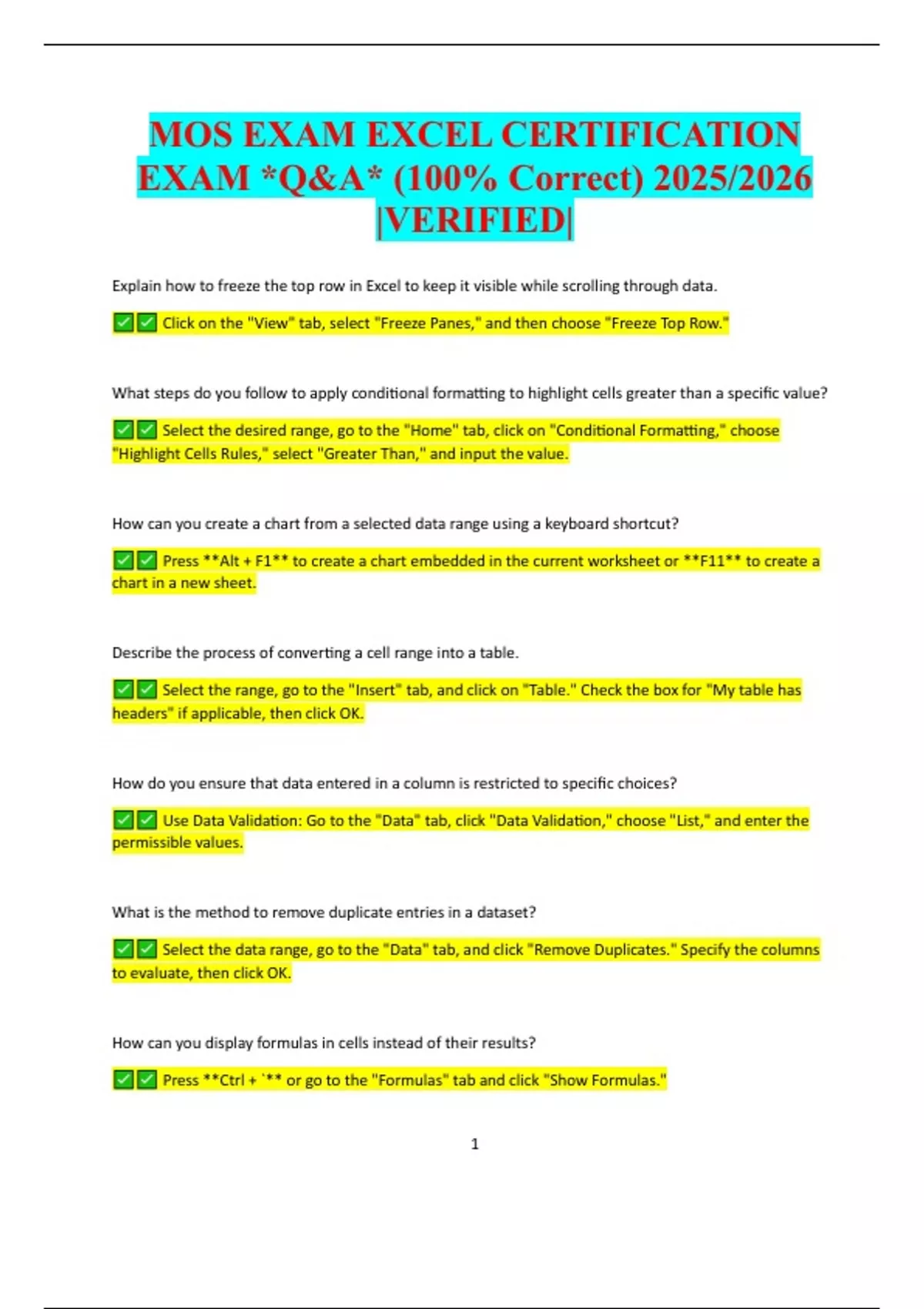 MOS EXAM EXCEL CERTIFICATION EXAM *Q&A* (100% Correct) 2025/2026 |VERIFIED|

Explain how to freeze the top row in Excel to keep it visible while scrolling through data.

✅✅ Click on the "View" tab, select "Freeze Panes," and then choose "Freeze Top Row."

What steps do you follow to apply conditional formatting to highlight cells greater than a specific value?

✅✅ Select the desired range, go to the "Home" tab, click on "Conditional Formatting," choose "Highlight Cells Rules," select "Greater Than," and input the value.

How can you create a chart from a selected data range using a keyboard shortcut?

✅✅ Press **Alt + F1** to create a chart embedded in the current worksheet or **F11** to create a chart in a new sheet.

Describe the process of converting a cell range into a table.

✅✅ Select the range, go to the "Insert" tab, and click on "Table." Check the box for "My table has headers" if applicable, then click OK.

How do you ensure that data entered in a column is restricted to specific choices?

✅✅ Use Data Validation: Go to the "Data" tab, click "Data Validation," choose "List," and enter the permissible values.

What is the method to remove duplicate entries in a dataset?

✅✅ Select the data range, go to the "Data" tab, and click "Remove Duplicates." Specify the columns to evaluate, then click OK.

How can you display formulas in cells instead of their results?

✅✅ Press **Ctrl + `** or go to the "Formulas" tab and click "Show Formulas."

1